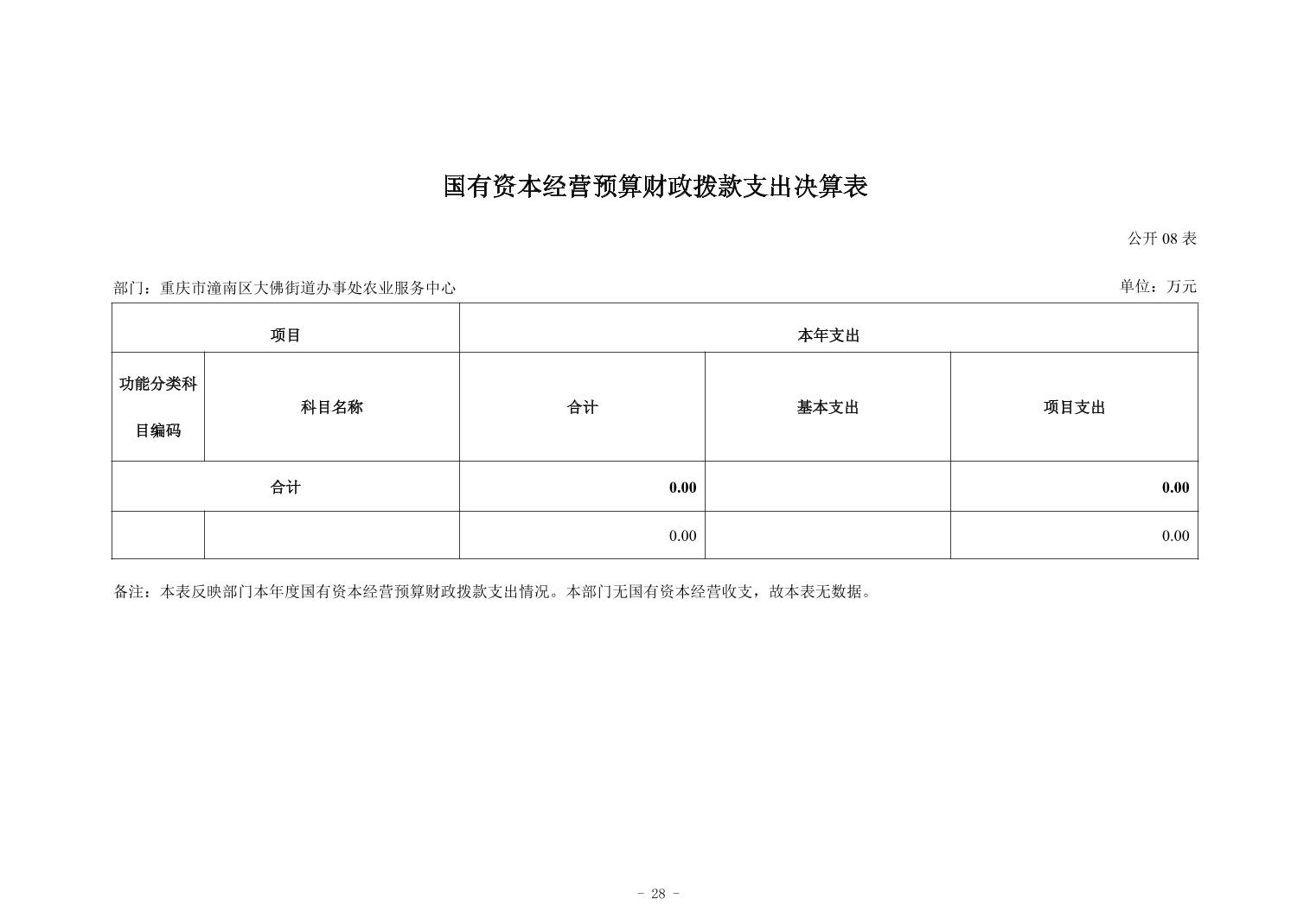 国有资本经营预算财政拨款支出决算表

公开 08 表

部门：重庆市潼南区大佛街道办事处农业服务中心

单位：万元

| 项目 | | 本年支出 | | |
|---|---|---|---|---|
| 功能分类科目编码 | 科目名称 | 合计 | 基本支出 | 项目支出 |
| 合计 | | 0.00 | | 0.00 |
| | | 0.00 | | 0.00 |

备注：本表反映部门本年度国有资本经营预算财政拨款支出情况。本部门无国有资本经营收支，故本表无数据。

- 28 -